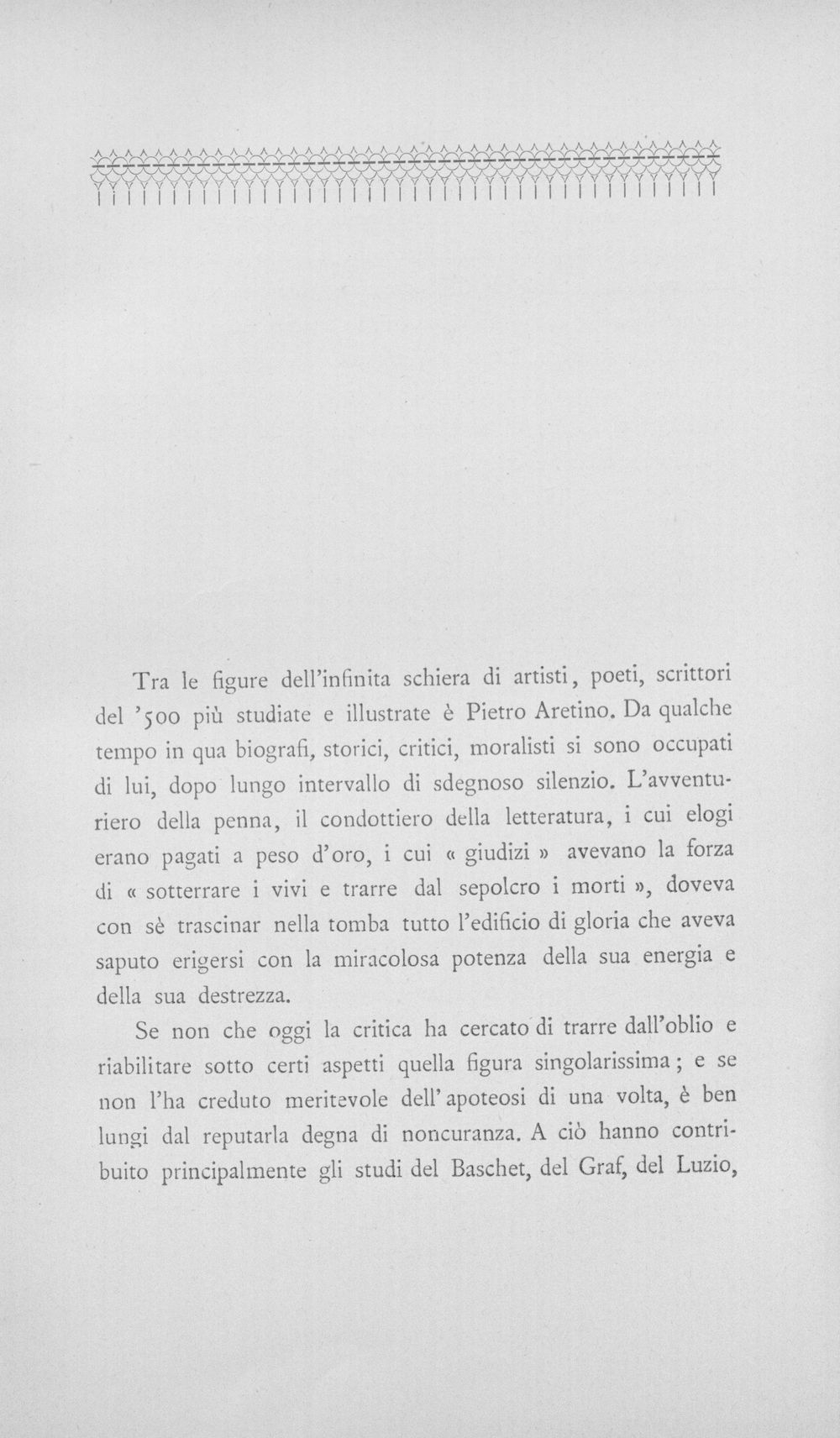 Tra le figure dell'infinita schiera di artisti, poeti, scrittori del '500 più studiate e illustrate è Pietro Aretino. Da qualche tempo in qua biografi, storici, critici, moralisti si sono occupati di lui, dopo lungo intervallo di sdegnoso silenzio. L'avventuriero della penna, il condottiero della letteratura, i cui elogi erano pagati a peso d'oro, i cui « giudizi » avevano la forza di « sotterrare i vivi e trarre dal sepolcro i morti », doveva con sè trascinar nella tomba tutto l'edificio di gloria che aveva saputo erigersi con la miracolosa potenza della sua energia e della sua destrezza.

Se non che oggi la critica ha cercato di trarre dall'oblio e riabilitare sotto certi aspetti quella figura singolarissima; e se non l'ha creduto meritevole dell'apoteosi di una volta, è ben lungi dal reputarla degna di noncuranza. A ciò hanno contribuito principalmente gli studi del Baschet, del Graf, del Luzio,